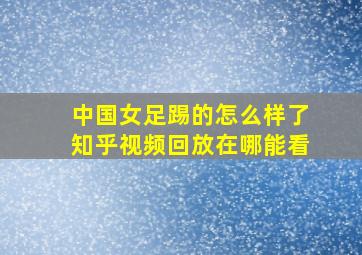 中国女足踢的怎么样了
知乎视频回放在哪能看